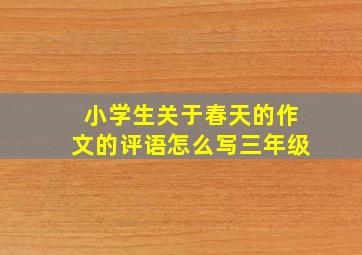 小学生关于春天的作文的评语怎么写三年级